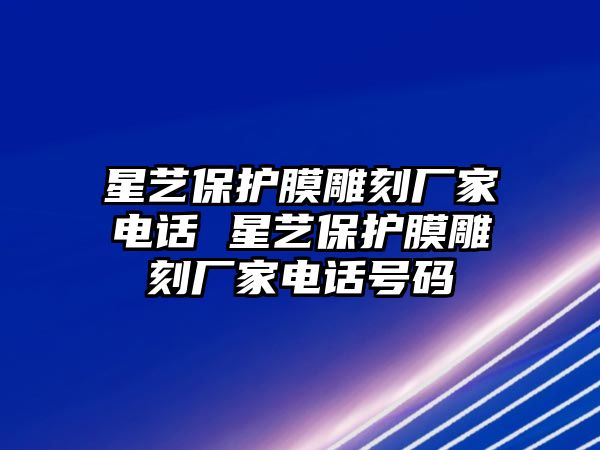 星艺保护膜雕刻厂家电话 星艺保护膜雕刻厂家电话号码